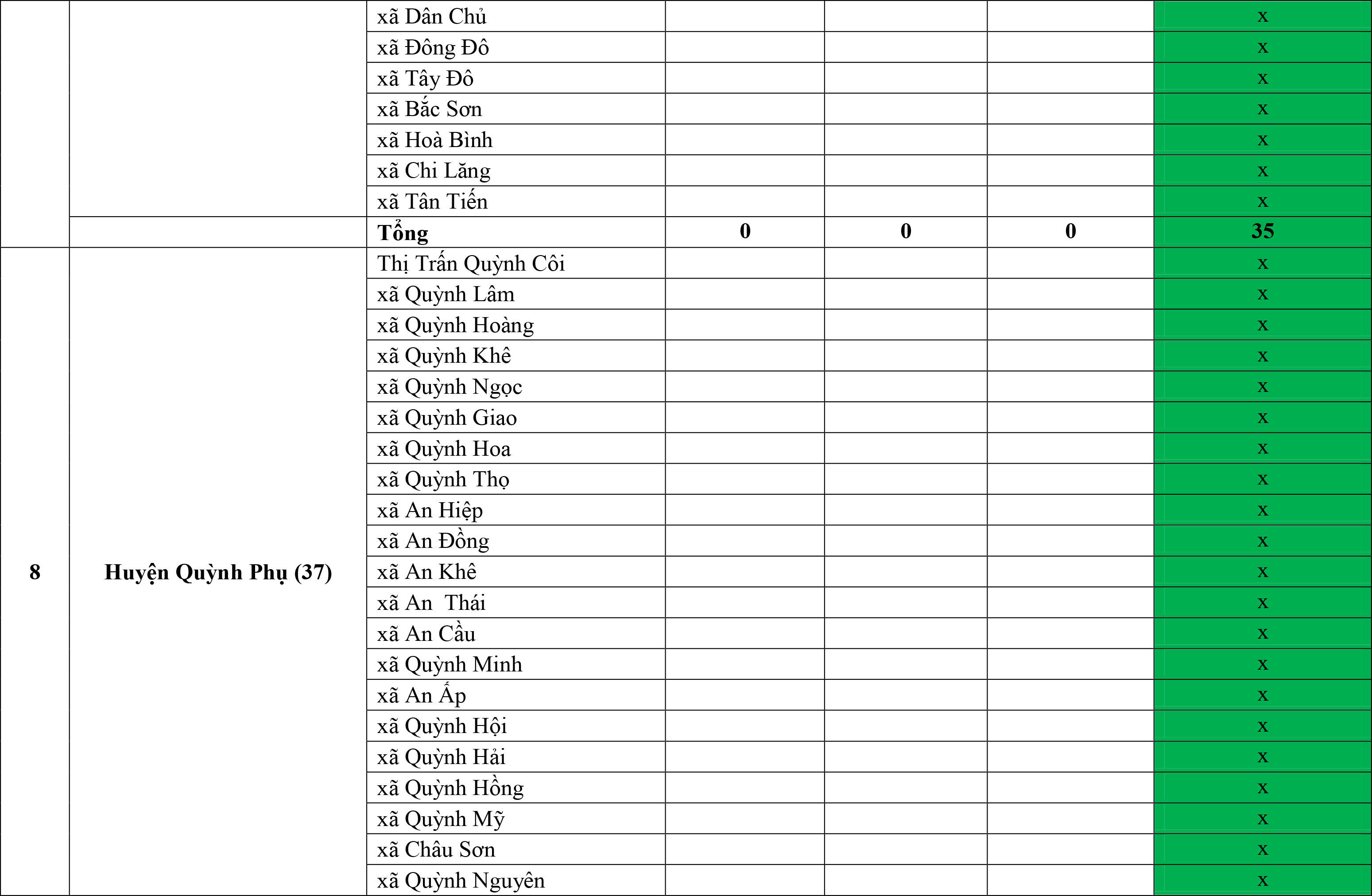 |  |  | xã Dân Chủ |  |  |  | x |
|---|---|---|---|---|---|---|
|  |  | xã Đông Đô |  |  |  | x |
|  |  | xã Tây Đô |  |  |  | x |
|  |  | xã Bắc Sơn |  |  |  | x |
|  |  | xã Hoà Bình |  |  |  | x |
|  |  | xã Chi Lăng |  |  |  | x |
|  |  | xã Tân Tiến |  |  |  | x |
|  |  | Tổng | 0 | 0 | 0 | 35 |
| 8 | Huyện Quỳnh Phụ (37) | Thị Trấn Quỳnh Côi |  |  |  | x |
|  |  | xã Quỳnh Lâm |  |  |  | x |
|  |  | xã Quỳnh Hoàng |  |  |  | x |
|  |  | xã Quỳnh Khê |  |  |  | x |
|  |  | xã Quỳnh Ngọc |  |  |  | x |
|  |  | xã Quỳnh Giao |  |  |  | x |
|  |  | xã Quỳnh Hoa |  |  |  | x |
|  |  | xã Quỳnh Thọ |  |  |  | x |
|  |  | xã An Hiệp |  |  |  | x |
|  |  | xã An Đồng |  |  |  | x |
|  |  | xã An Khê |  |  |  | x |
|  |  | xã An  Thái |  |  |  | x |
|  |  | xã An Cầu |  |  |  | x |
|  |  | xã Quỳnh Minh |  |  |  | x |
|  |  | xã An Ấp |  |  |  | x |
|  |  | xã Quỳnh Hội |  |  |  | x |
|  |  | xã Quỳnh Hải |  |  |  | x |
|  |  | xã Quỳnh Hồng |  |  |  | x |
|  |  | xã Quỳnh Mỹ |  |  |  | x |
|  |  | xã Châu Sơn |  |  |  | x |
|  |  | xã Quỳnh Nguyên |  |  |  | x |